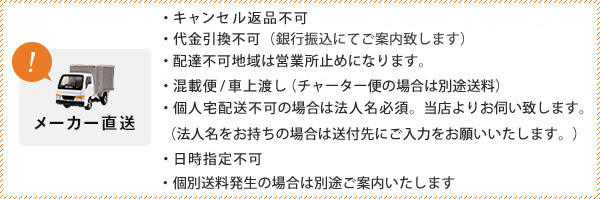 !

メーカー直送

・キャンセル返品不可
・代金引換不可（銀行振込にてご案内致します）
・配達不可地域は営業所止めになります。
・混載便 / 車上渡し（チャーター便の場合は別途送料）
・個人宅配送不可の場合は法人名必須。当店よりお伺い致します。
（法人名をお持ちの場合は送付先にご入力をお願いいたします。）
・日時指定不可
・個別送料発生の場合は別途ご案内いたします